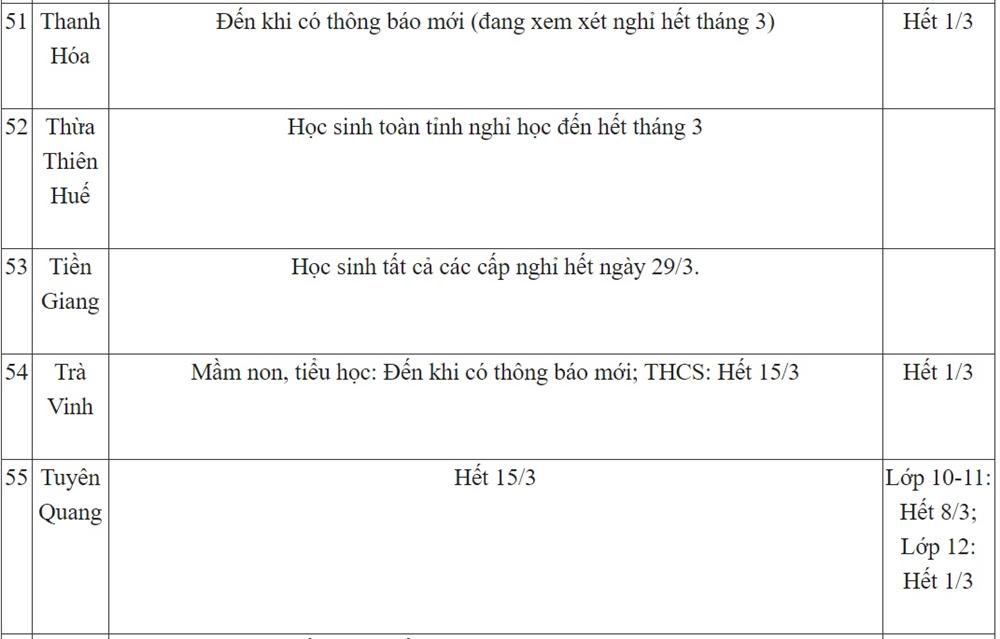 | 51 | Thanh Hóa | Đến khi có thông báo mới (đang xem xét nghỉ hết tháng 3) | Hết 1/3 |
|---|---|---|---|
| 52 | Thừa Thiên Huế | Học sinh toàn tỉnh nghỉ học đến hết tháng 3 | |
| 53 | Tiền Giang | Học sinh tất cả các cấp nghỉ hết ngày 29/3. | |
| 54 | Trà Vinh | Mầm non, tiểu học: Đến khi có thông báo mới; THCS: Hết 15/3 | Hết 1/3 |
| 55 | Tuyên Quang | Hết 15/3 | Lớp 10-11: Hết 8/3; Lớp 12: Hết 1/3 |